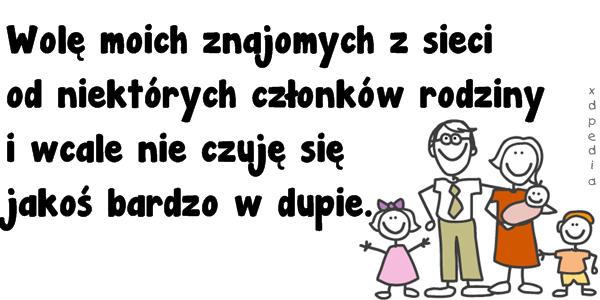 Wolę moich znajomych z sieci od niektórych członków rodziny i wcale nie czuję się jakoś bardzo w dupie.

xdpedia